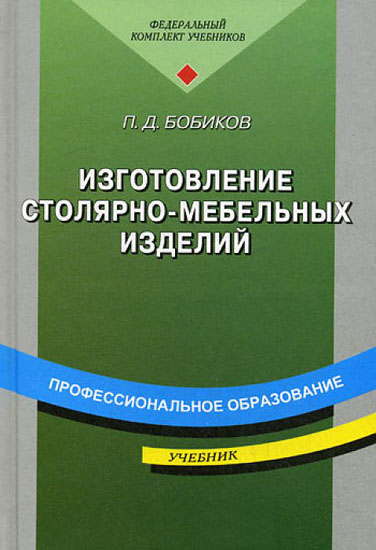 ФЕДЕРАЛЬНЫЙ КОМПЛЕКТ УЧЕБНИКОВ

П. Д. БОБИКОВ

ИЗГОТОВЛЕНИЕ СТОЛЯРНО-МЕБЕЛЬНЫХ ИЗДЕЛИЙ

ПРОФЕССИОНАЛЬНОЕ ОБРАЗОВАНИЕ

УЧЕБНИК